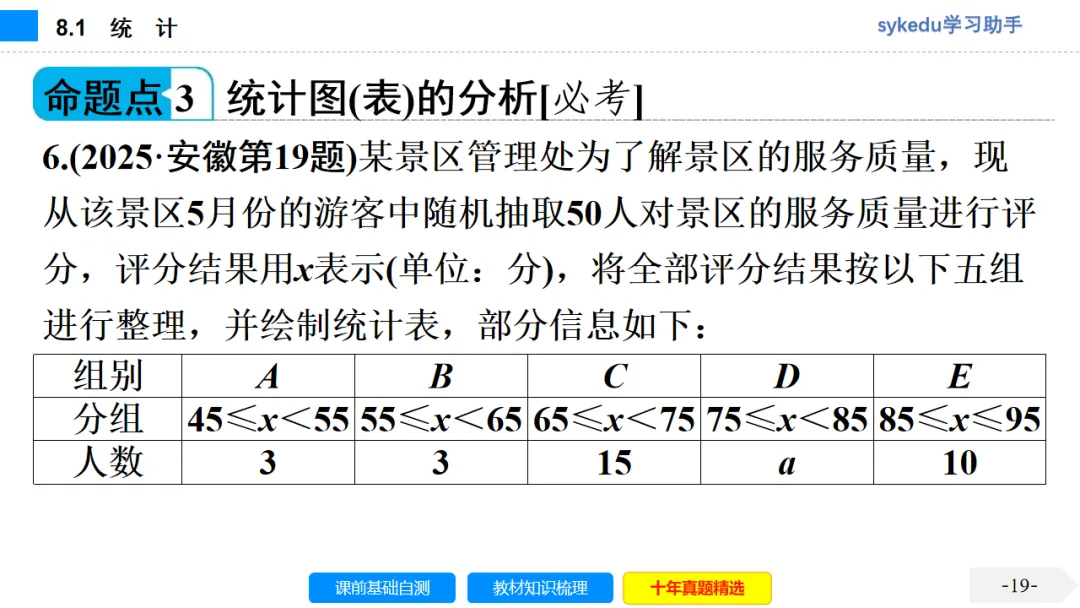 8.1 统 计

sykedu学习助手

命题点3 统计图(表)的分析[必考]

6.(2025·安徽第19题)某景区管理处为了解景区的服务质量，现从该景区5月份的游客中随机抽取50人对景区的服务质量进行评分，评分结果用$x$表示(单位：分)，将全部评分结果按以下五组进行整理，并绘制统计表，部分信息如下：

| 组别 | $A$ | $B$ | $C$ | $D$ | $E$ |
|---|---|---|---|---|---|
| 分组 | $45\leq x<55$ | $55\leq x<65$ | $65\leq x<75$ | $75\leq x<85$ | $85\leq x\leq 95$ |
| 人数 | 3 | 3 | 15 | $a$ | 10 |

课前基础自测 教材知识梳理 十年真题精选

-19-